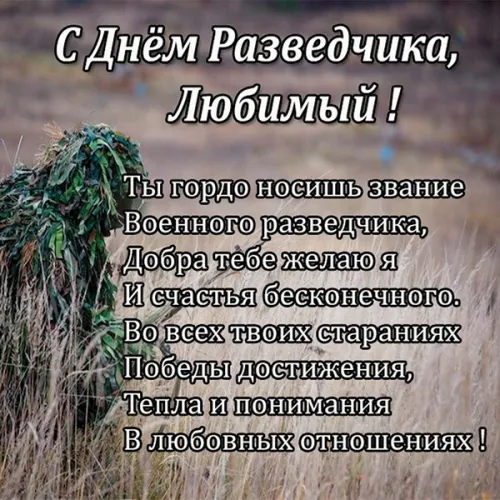 С Днём Разведчика,
Любимый !

Ты гордо носишь звание
Военного разведчика,
Добра тебе желаю я
И счастья бесконечного.
Во всех твоих стараниях
Победы достижения,
Тепла и понимания
В любовных отношениях !